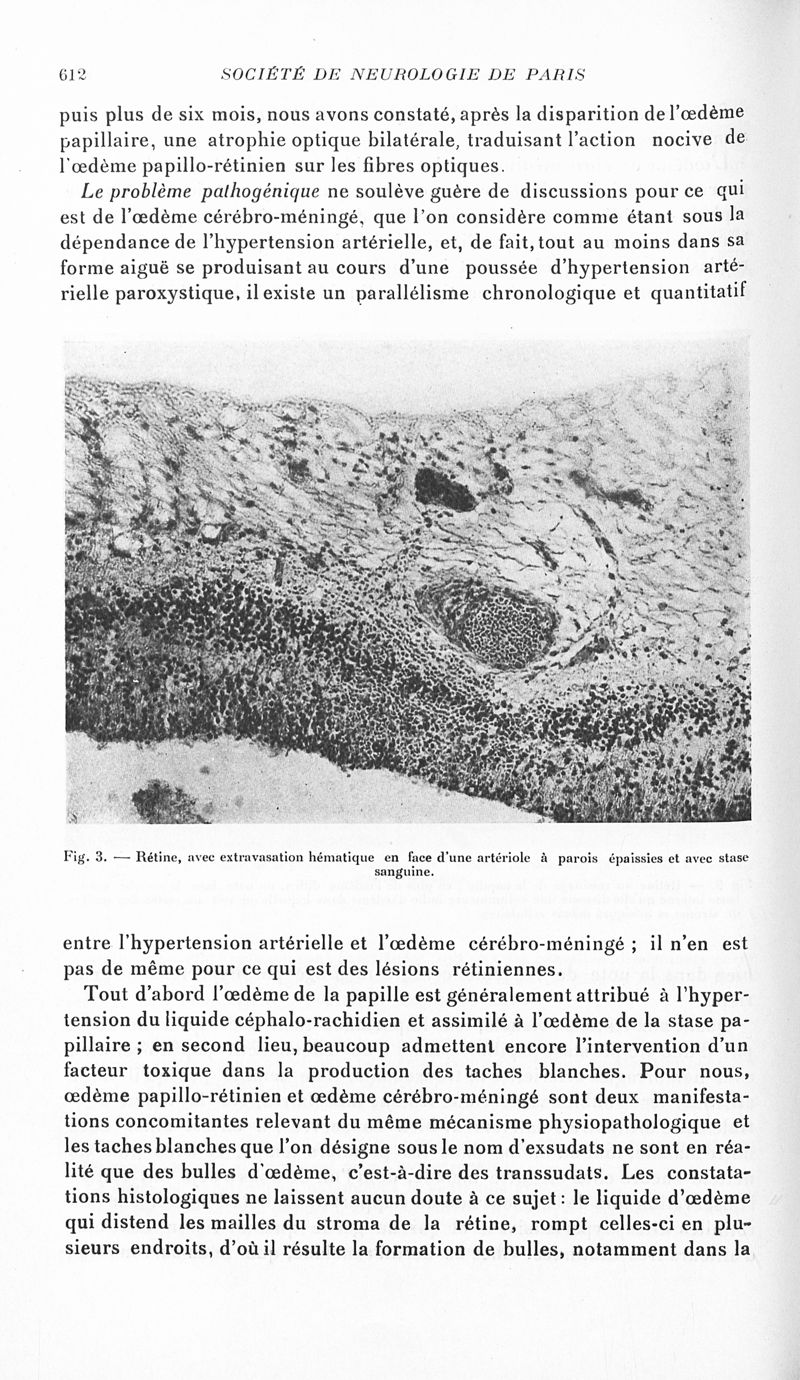 612 SOCIÉTÉ DE NEUROLOGIE DE PARIS

puis plus de six mois, nous avons constaté, après la disparition de l'œdème papillaire, une atrophie optique bilatérale, traduisant l'action nocive de l'œdème papillo-rétinien sur les fibres optiques.

Le problème pathogénique ne soulève guère de discussions pour ce qui est de l'œdème cérébro-méningé, que l'on considère comme étant sous la dépendance de l'hypertension artérielle, et, de fait, tout au moins dans sa forme aiguë se produisant au cours d'une poussée d'hypertension artérielle paroxystique, il existe un parallélisme chronologique et quantitatif

Fig. 3. — Rétine, avec extravasation hématique en face d'une artériole à parois épaissies et avec stase sanguine.

entre l'hypertension artérielle et l'œdème cérébro-méningé ; il n'en est pas de même pour ce qui est des lésions rétiniennes.

Tout d'abord l'œdème de la papille est généralement attribué à l'hypertension du liquide céphalo-rachidien et assimilé à l'œdème de la stase papillaire ; en second lieu, beaucoup admettent encore l'intervention d'un facteur toxique dans la production des taches blanches. Pour nous, œdème papillo-rétinien et œdème cérébro-méningé sont deux manifestations concomitantes relevant du même mécanisme physiopathologique et les taches blanches que l'on désigne sous le nom d'exsudats ne sont en réalité que des bulles d'œdème, c'est-à-dire des transsudats. Les constatations histologiques ne laissent aucun doute à ce sujet : le liquide d'œdème qui distend les mailles du stroma de la rétine, rompt celles-ci en plusieurs endroits, d'où il résulte la formation de bulles, notamment dans la